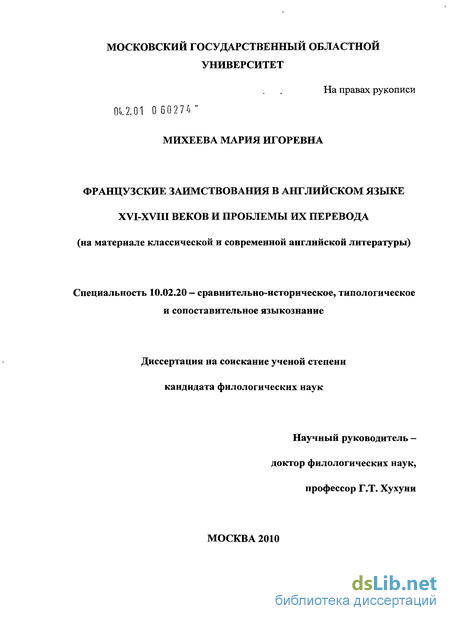 МОСКОВСКИЙ ГОСУДАРСТВЕННЫЙ ОБЛАСТНОЙ УНИВЕРСИТЕТ

На правах рукописи

04.2.01 0 60274

МИХЕЕВА МАРИЯ ИГОРЕВНА

ФРАНЦУЗСКИЕ ЗАИМСТВОВАНИЯ В АНГЛИЙСКОМ ЯЗЫКЕ

XVI-XVIII ВЕКОВ И ПРОБЛЕМЫ ИХ ПЕРЕВОДА

(на материале классической и современной английской литературы)

Специальность 10.02.20 – сравнительно-историческое, типологическое и сопоставительное языкознание

Диссертация на соискание ученой степени

кандидата филологических наук

Научный руководитель –

доктор филологических наук,

профессор Г.Т. Хухуни

МОСКВА 2010

dsLib.net
библиотека диссертаций